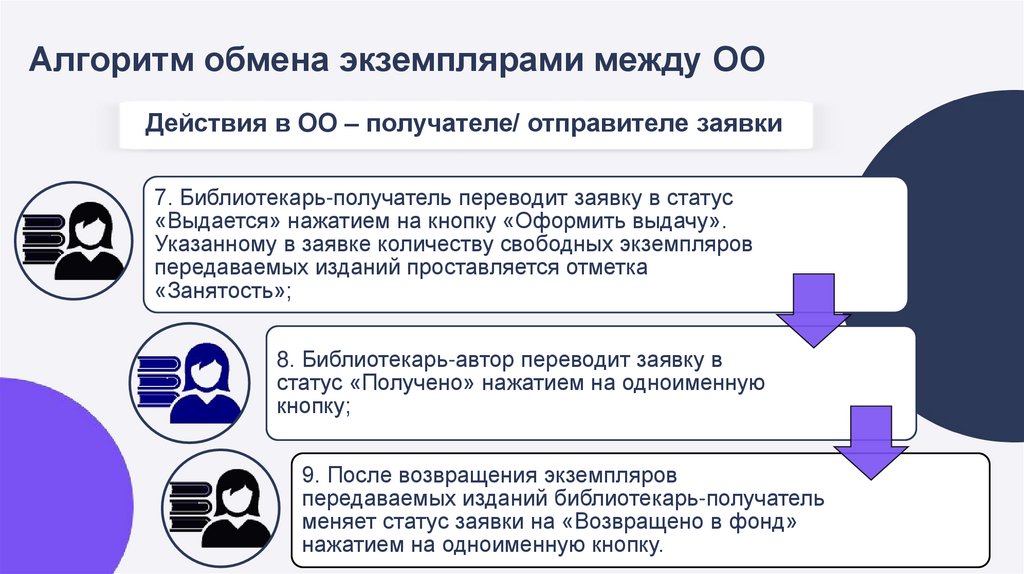 Алгоритм обмена экземплярами между ОО

Действия в ОО – получателе/ отправителе заявки

7. Библиотекарь-получатель переводит заявку в статус «Выдается» нажатием на кнопку «Оформить выдачу». Указанному в заявке количеству свободных экземпляров передаваемых изданий проставляется отметка «Занятость»;

8. Библиотекарь-автор переводит заявку в статус «Получено» нажатием на одноименную кнопку;

9. После возвращения экземпляров передаваемых изданий библиотекарь-получатель меняет статус заявки на «Возвращено в фонд» нажатием на одноименную кнопку.